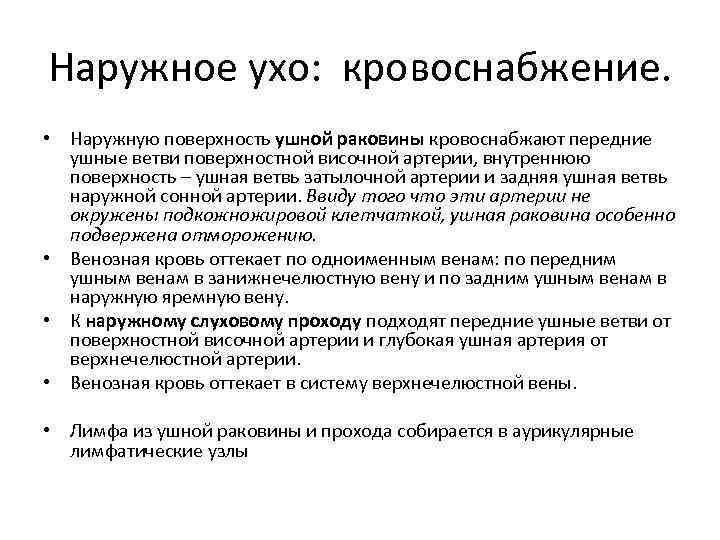 Наружное ухо: кровоснабжение.

• Наружную поверхность ушной раковины кровоснабжают передние ушные ветви поверхностной височной артерии, внутреннюю поверхность – ушная ветвь затылочной артерии и задняя ушная ветвь наружной сонной артерии. Ввиду того что эти артерии не окружены подкожножировой клетчаткой, ушная раковина особенно подвержена отморожению.

• Венозная кровь оттекает по одноименным венам: по передним ушным венам в занижнечелюстную вену и по задним ушным венам в наружную яремную вену.

• К наружному слуховому проходу подходят передние ушные ветви от поверхностной височной артерии и глубокая ушная артерия от верхнечелюстной артерии.

• Венозная кровь оттекает в систему верхнечелюстной вены.

• Лимфа из ушной раковины и прохода собирается в аурикулярные лимфатические узлы